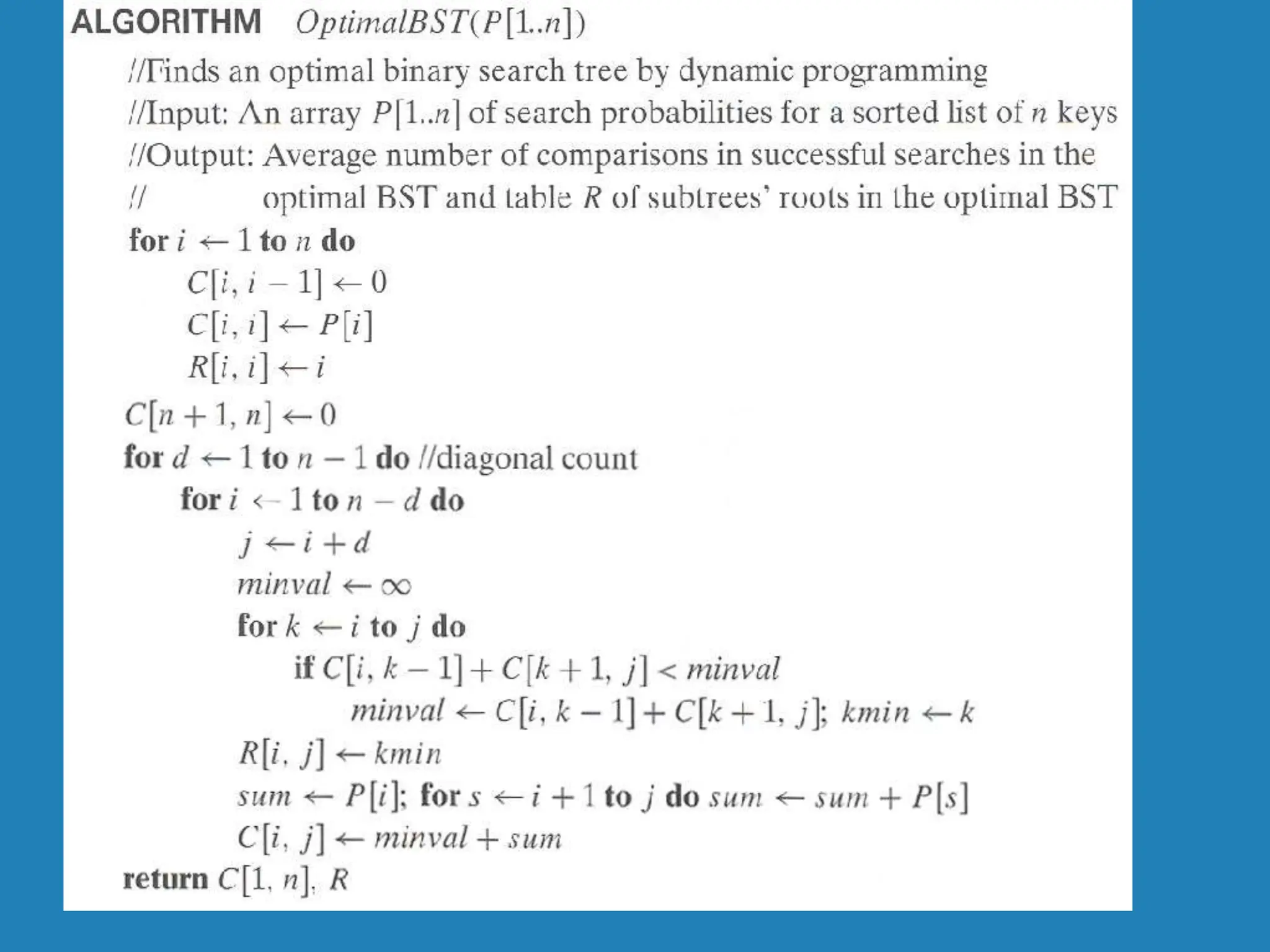 ALGORITHM $OptimalBST(P[1..n])$

//Finds an optimal binary search tree by dynamic programming
//Input: An array $P[1..n]$ of search probabilities for a sorted list of $n$ keys
//Output: Average number of comparisons in successful searches in the
// optimal BST and table $R$ of subtrees' roots in the optimal BST

for $i \leftarrow 1$ to $n$ do
$C[i, i-1] \leftarrow 0$
$C[i, i] \leftarrow P[i]$
$R[i, i] \leftarrow i$
$C[n+1, n] \leftarrow 0$
for $d \leftarrow 1$ to $n-1$ do //diagonal count
for $i \leftarrow 1$ to $n-d$ do
$j \leftarrow i+d$
$minval \leftarrow \infty$
for $k \leftarrow i$ to $j$ do
if $C[i, k-1] + C[k+1, j] < minval$
$minval \leftarrow C[i, k-1] + C[k+1, j]$; $kmin \leftarrow k$
$R[i, j] \leftarrow kmin$
$sum \leftarrow P[i]$; for $s \leftarrow i+1$ to $j$ do $sum \leftarrow sum + P[s]$
$C[i, j] \leftarrow minval + sum$
return $C[1, n]$, $R$